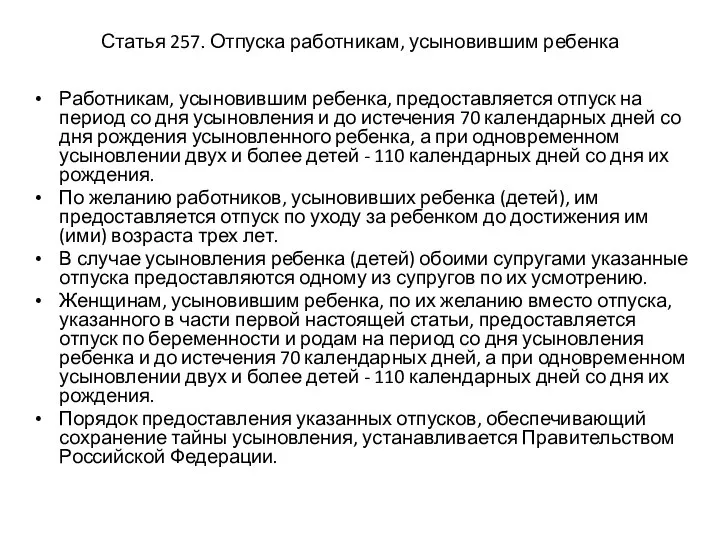 Статья 257. Отпуска работникам, усыновившим ребенка

• Работникам, усыновившим ребенка, предоставляется отпуск на период со дня усыновления и до истечения 70 календарных дней со дня рождения усыновленного ребенка, а при одновременном усыновлении двух и более детей - 110 календарных дней со дня их рождения.
• По желанию работников, усыновивших ребенка (детей), им предоставляется отпуск по уходу за ребенком до достижения им (ими) возраста трех лет.
• В случае усыновления ребенка (детей) обоими супругами указанные отпуска предоставляются одному из супругов по их усмотрению.
• Женщинам, усыновившим ребенка, по их желанию вместо отпуска, указанного в части первой настоящей статьи, предоставляется отпуск по беременности и родам на период со дня усыновления ребенка и до истечения 70 календарных дней, а при одновременном усыновлении двух и более детей - 110 календарных дней со дня их рождения.
• Порядок предоставления указанных отпусков, обеспечивающий сохранение тайны усыновления, устанавливается Правительством Российской Федерации.